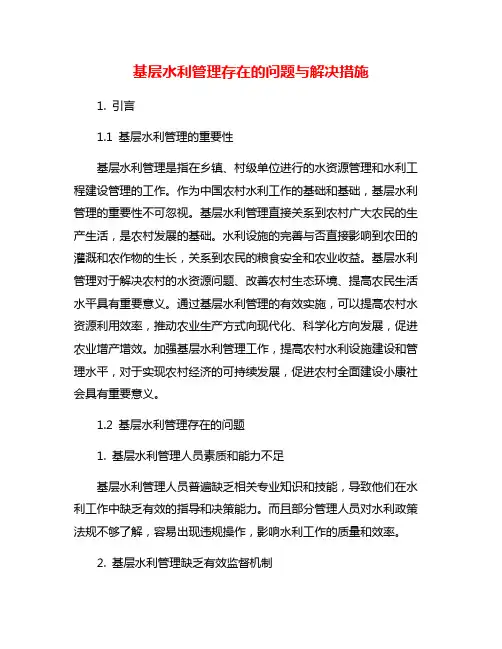 基层水利管理存在的问题与解决措施

1. 引言

1.1 基层水利管理的重要性

基层水利管理是指在乡镇、村级单位进行的水资源管理和水利工程建设管理的工作。作为中国农村水利工作的基础和基础，基层水利管理的重要性不可忽视。基层水利管理直接关系到农村广大农民的生产生活，是农村发展的基础。水利设施的完善与否直接影响到农田的灌溉和农作物的生长，关系到农民的粮食安全和农业收益。基层水利管理对于解决农村的水资源问题、改善农村生态环境、提高农民生活水平具有重要意义。通过基层水利管理的有效实施，可以提高农村水资源利用效率，推动农业生产方式向现代化、科学化方向发展，促进农业增产增效。加强基层水利管理工作，提高农村水利设施建设和管理水平，对于实现农村经济的可持续发展，促进农村全面建设小康社会具有重要意义。

1.2 基层水利管理存在的问题

1. 基层水利管理人员素质和能力不足

基层水利管理人员普遍缺乏相关专业知识和技能，导致他们在水利工作中缺乏有效的指导和决策能力。而且部分管理人员对水利政策法规不够了解，容易出现违规操作，影响水利工作的质量和效率。

2. 基层水利管理缺乏有效监督机制